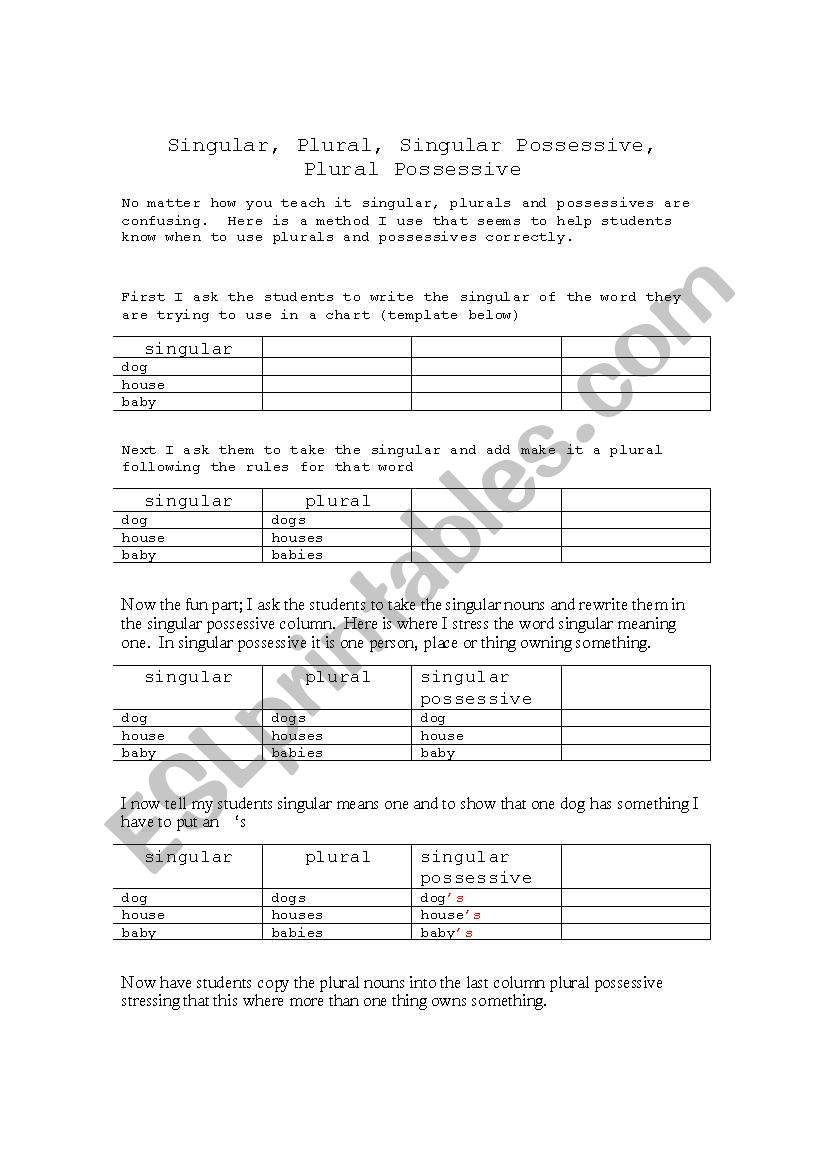 Singular, Plural, Singular Possessive, Plural Possessive

No matter how you teach it singular, plurals and possessives are confusing. Here is a method I use that seems to help students know when to use plurals and possessives correctly.

First I ask the students to write the singular of the word they are trying to use in a chart (template below)

| singular | | | |
|---|---|---|---|
| dog | | | |
| house | | | |
| baby | | | |

Next I ask them to take the singular and add make it a plural following the rules for that word

| singular | plural | | |
|---|---|---|---|
| dog | dogs | | |
| house | houses | | |
| baby | babies | | |

Now the fun part; I ask the students to take the singular nouns and rewrite them in the singular possessive column. Here is where I stress the word singular meaning one. In singular possessive it is one person, place or thing owning something.

| singular | plural | singular possessive | |
|---|---|---|---|
| dog | dogs | dog | |
| house | houses | house | |
| baby | babies | baby | |

I now tell my students singular means one and to show that one dog has something I have to put an 's

| singular | plural | singular possessive | |
|---|---|---|---|
| dog | dogs | dog's | |
| house | houses | house's | |
| baby | babies | baby's | |

Now have students copy the plural nouns into the last column plural possessive stressing that this where more than one thing owns something.

ESLprintables.com